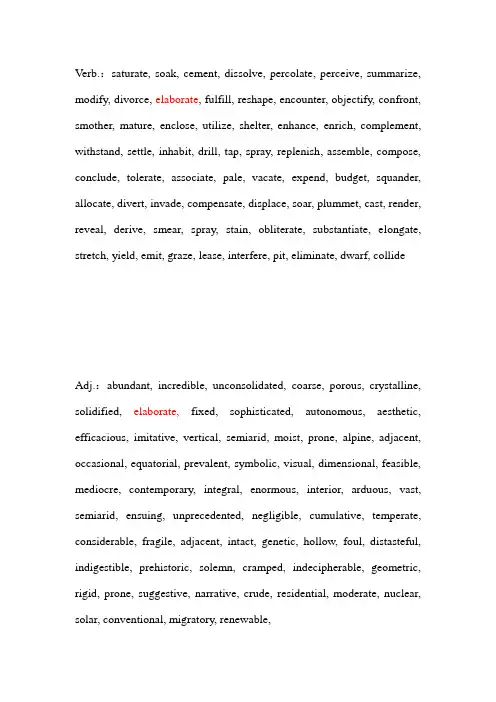 Verb.: saturate, soak, cement, dissolve, percolate, perceive, summarize, modify, divorce, elaborate, fulfill, reshape, encounter, objectify, confront, smother, mature, enclose, utilize, shelter, enhance, enrich, complement, withstand, settle, inhabit, drill, tap, spray, replenish, assemble, compose, conclude, tolerate, associate, pale, vacate, expend, budget, squander, allocate, divert, invade, compensate, displace, soar, plummet, cast, render, reveal, derive, smear, spray, stain, obliterate, substantiate, elongate, stretch, yield, emit, graze, lease, interfere, pit, eliminate, dwarf, collide

Adj.: abundant, incredible, unconsolidated, coarse, porous, crystalline, solidified, elaborate, fixed, sophisticated, autonomous, aesthetic, efficacious, imitative, vertical, semiarid, moist, prone, alpine, adjacent, occasional, equatorial, prevalent, symbolic, visual, dimensional, feasible, mediocre, contemporary, integral, enormous, interior, arduous, vast, semiarid, ensuing, unprecedented, negligible, cumulative, temperate, considerable, fragile, adjacent, intact, genetic, hollow, foul, distasteful, indigestible, prehistoric, solemn, cramped, indecipherable, geometric, rigid, prone, suggestive, narrative, crude, residential, moderate, nuclear, solar, conventional, migratory, renewable,